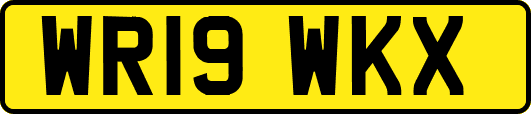 WR19 WKX